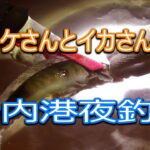 ケさんとイカさん

内港夜釣